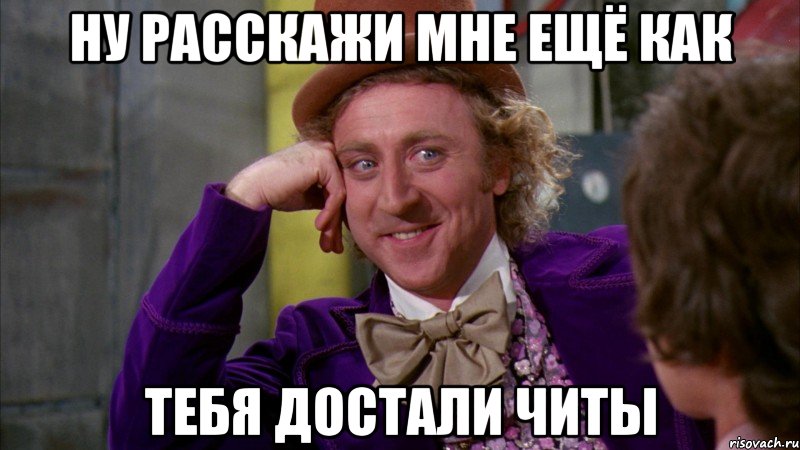 НУ РАССКАЖИ МНЕ ЕЩЁ КАК

ТЕБЯ ДОСТАЛИ ЧИТЫ

risovach.ru